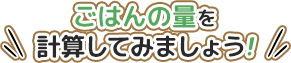 ごはんの量を
計算してみましょう!